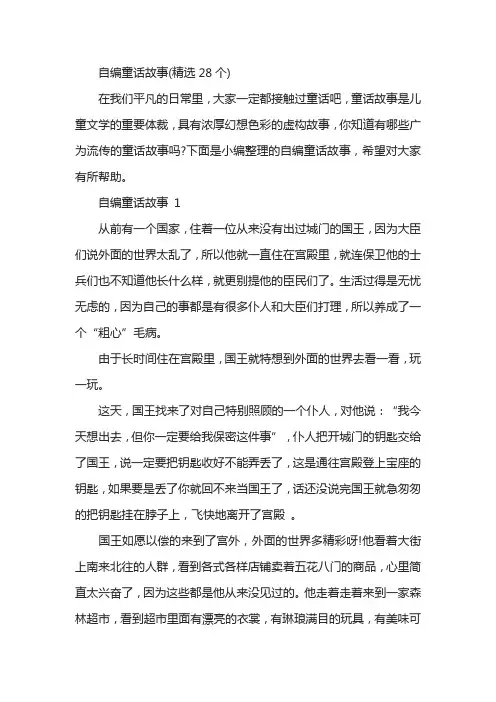 自编童话故事(精选 28 个)

在我们平凡的日常里，大家一定都接触过童话吧，童话故事是儿童文学的重要体裁，具有浓厚幻想色彩的虚构故事，你知道有哪些广为流传的童话故事吗?下面是小编整理的自编童话故事，希望对大家有所帮助。

自编童话故事 1

从前有一个国家，住着一位从来没有出过城门的国王，因为大臣们说外面的世界太乱了，所以他就一直住在宫殿里，就连保卫他的士兵们也不知道他长什么样，就更别提他的臣民们了。生活过得是无忧无虑的，因为自己的事都是有很多仆人和大臣们打理，所以养成了一个“粗心”毛病。

由于长时间住在宫殿里，国王就特想到外面的世界去看一看，玩一玩。

这天，国王找来了对自己特别照顾的一个仆人，对他说：“我今天想出去，但你一定要给我保密这件事”，仆人把开城门的钥匙交给了国王，说一定要把钥匙收好不能弄丢了，这是通往宫殿登上宝座的钥匙，如果要是丢了你就回不来当国王了，话还没说完国王就急匆匆的把钥匙挂在脖子上，飞快地离开了宫殿 。

国王如愿以偿的来到了宫外，外面的世界多精彩呀!他看着大街上南来北往的人群，看到各式各样店铺卖着五花八门的商品，心里简直太兴奋了，因为这些都是他从来没见过的。他走着走着来到一家森林超市，看到超市里面有漂亮的衣裳，有琳琅满目的玩具，有美味可